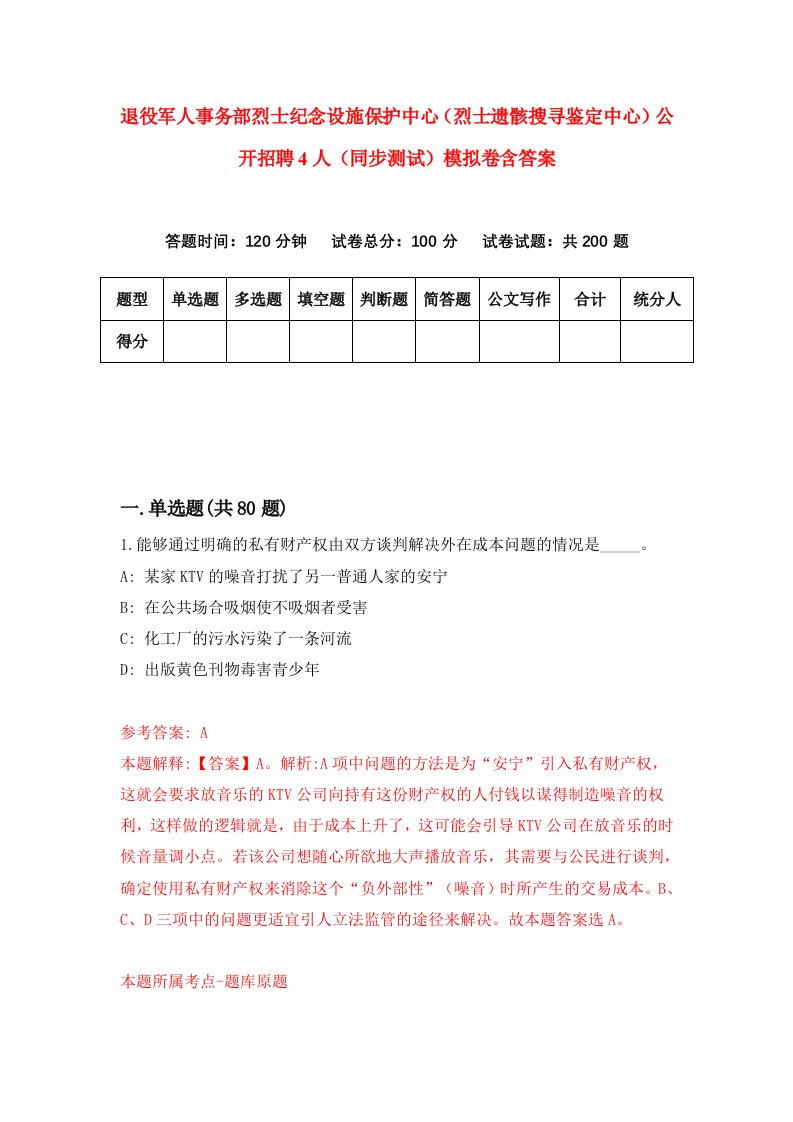 退役军人事务部烈士纪念设施保护中心（烈士遗骸搜寻鉴定中心）公开招聘4人（同步测试）模拟卷含答案

答题时间：120分钟　试卷总分：100分　试卷试题：共200题

| 题型 | 单选题 | 多选题 | 填空题 | 判断题 | 简答题 | 公文写作 | 合计 | 统分人 |
|---|---|---|---|---|---|---|---|---|
| 得分 | | | | | | | | |

一.单选题(共80题)

1.能够通过明确的私有财产权由双方谈判解决外在成本问题的情况是_____。
A: 某家KTV的噪音打扰了另一普通人家的安宁
B: 在公共场合吸烟使不吸烟者受害
C: 化工厂的污水污染了一条河流
D: 出版黄色刊物毒害青少年

参考答案: A
本题解释:【答案】A。解析:A项中问题的方法是为“安宁”引入私有财产权，这就会要求放音乐的KTV公司向持有这份财产权的人付钱以谋得制造噪音的权利，这样做的逻辑就是，由于成本上升了，这可能会引导KTV公司在放音乐的时候音量调小点。若该公司想随心所欲地大声播放音乐，其需要与公民进行谈判，确定使用私有财产权来消除这个“负外部性”（噪音）时所产生的交易成本。B、C、D三项中的问题更适宜引人立法监管的途径来解决。故本题答案选A。

本题所属考点-题库原题